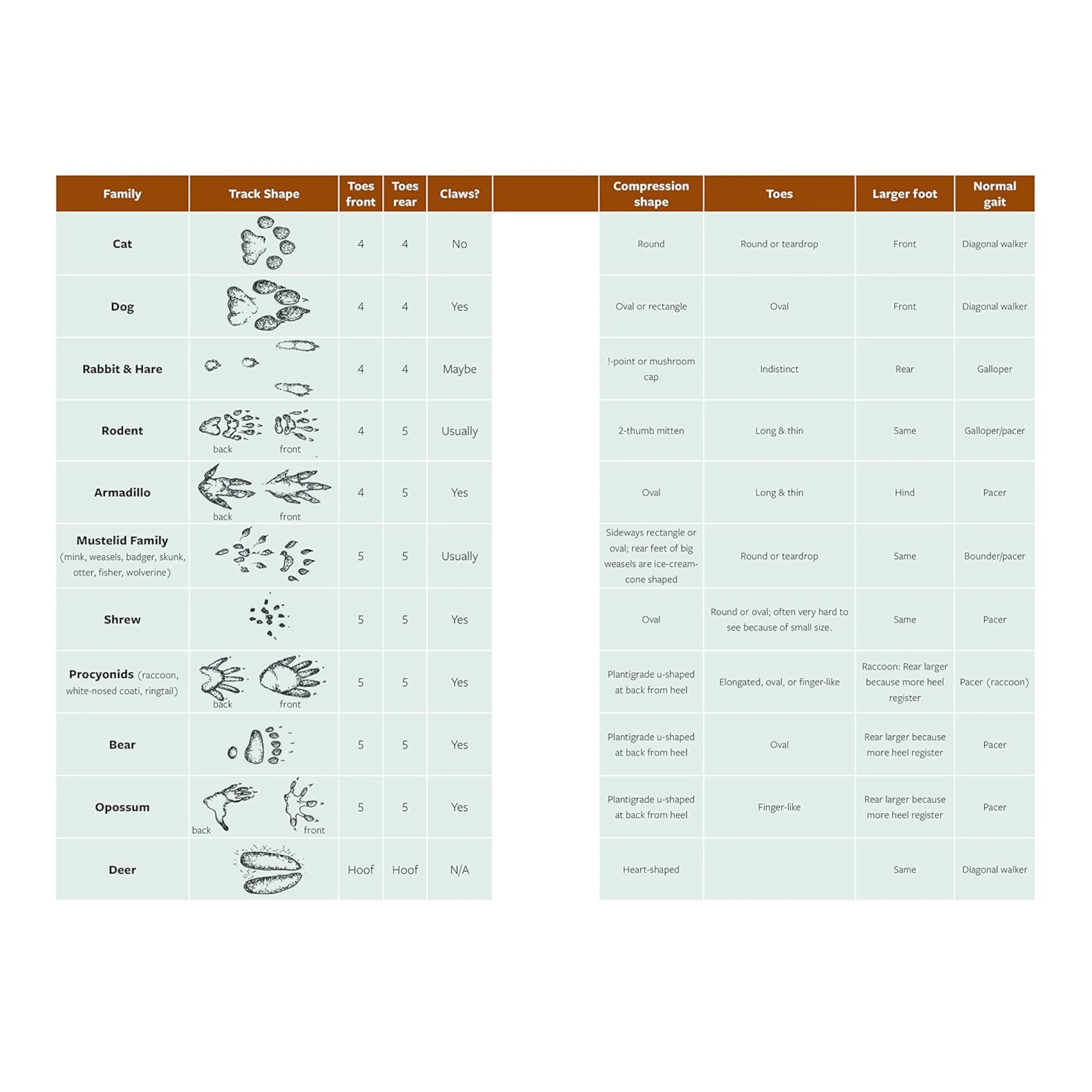 | Family | Track Shape | Toes front | Toes rear | Claws? | | Compression shape | Toes | Larger foot | Normal gait |
|---|---|---|---|---|---|---|---|---|---|
| Cat | | 4 | 4 | No | | Round | Round or teardrop | Front | Diagonal walker |
| Dog | | 4 | 4 | Yes | | Oval or rectangle | Oval | Front | Diagonal walker |
| Rabbit & Hare | | 4 | 4 | Maybe | | !-point or mushroom cap | Indistinct | Rear | Galloper |
| Rodent | back front | 4 | 5 | Usually | | 2-thumb mitten | Long & thin | Same | Galloper/pacer |
| Armadillo | back front | 4 | 5 | Yes | | Oval | Long & thin | Hind | Pacer |
| Mustelid Family (mink, weasels, badger, skunk, otter, fisher, wolverine) | | 5 | 5 | Usually | | Sideways rectangle or oval; rear feet of big weasels are ice-cream-cone shaped | Round or teardrop | Same | Bounder/pacer |
| Shrew | | 5 | 5 | Yes | | Oval | Round or oval; often very hard to see because of small size. | Same | Pacer |
| Procyonids (raccoon, white-nosed coati, ringtail) | back front | 5 | 5 | Yes | | Plantigrade u-shaped at back from heel | Elongated, oval, or finger-like | Raccoon: Rear larger because more heel register | Pacer (raccoon) |
| Bear | | 5 | 5 | Yes | | Plantigrade u-shaped at back from heel | Oval | Rear larger because more heel register | Pacer |
| Opossum | back front | 5 | 5 | Yes | | Plantigrade u-shaped at back from heel | Finger-like | Rear larger because more heel register | Pacer |
| Deer | | Hoof | Hoof | N/A | | Heart-shaped | | Same | Diagonal walker |